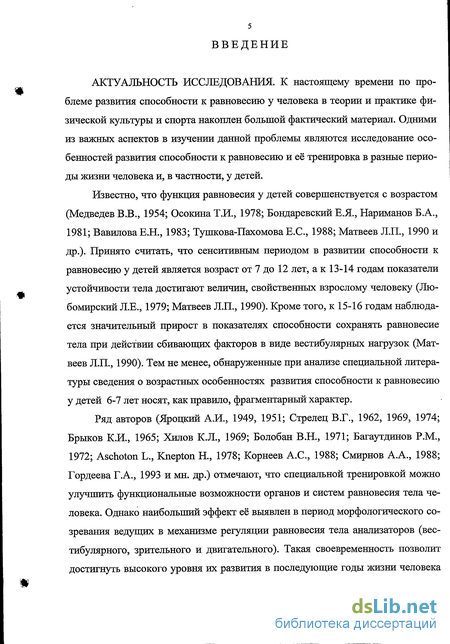 5

ВВЕДЕНИЕ

АКТУАЛЬНОСТЬ ИССЛЕДОВАНИЯ. К настоящему времени по проблеме развития способности к равновесию у человека в теории и практике физической культуры и спорта накоплен большой фактический материал. Одними из важных аспектов в изучении данной проблемы являются исследование особенностей развития способности к равновесию и её тренировка в разные периоды жизни человека и, в частности, у детей.

Известно, что функция равновесия у детей совершенствуется с возрастом (Медведев В.В., 1954; Осокина Т.И., 1978; Бондаревский Е.Я., Нариманов Б.А., 1981; Вавилова Е.Н., 1983; Тушкова-Пахомова Е.С., 1988; Матвеев Л.П., 1990 и др.). Принято считать, что сенситивным периодом в развитии способности к равновесию у детей является возраст от 7 до 12 лет, а к 13-14 годам показатели устойчивости тела достигают величин, свойственных взрослому человеку (Любомирский Л.Е., 1979; Матвеев Л.П., 1990). Кроме того, к 15-16 годам наблюдается значительный прирост в показателях способности сохранять равновесие тела при действии сбивающих факторов в виде вестибулярных нагрузок (Матвеев Л.П., 1990). Тем не менее, обнаруженные при анализе специальной литературы сведения о возрастных особенностях развития способности к равновесию у детей 6-7 лет носят, как правило, фрагментарный характер.

Ряд авторов (Яроцкий А.И., 1949, 1951; Стрелец В.Г., 1962, 1969, 1974; Брыков К.И., 1965; Хилов К.Л., 1969; Болобан В.Н., 1971; Багаутдинов Р.М., 1972; Aschoton L., Knepton H., 1978; Корнеев А.С., 1988; Смирнов А.А., 1988; Гордеева Г.А., 1993 и мн. др.) отмечают, что специальной тренировкой можно улучшить функциональные возможности органов и систем равновесия тела человека. Однако наибольший эффект её выявлен в период морфологического созревания ведущих в механизме регуляции равновесия тела анализаторов (вестибулярного, зрительного и двигательного). Такая своевременность позволит достигнуть высокого уровня их развития в последующие годы жизни человека

dsLib.net
библиотека диссертаций